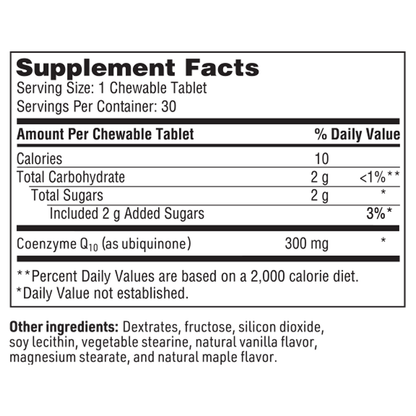 Supplement Facts

Serving Size: 1 Chewable Tablet

Servings Per Container: 30

| Amount Per Chewable Tablet | | % Daily Value |
|---|---|---|
| Calories | 10 | |
| Total Carbohydrate | 2 g | <1%** |
| Total Sugars | 2 g | * |
| Included 2 g Added Sugars | | 3%* |
| Coenzyme $Q_{10}$ (as ubiquinone) | 300 mg | * |

**Percent Daily Values are based on a 2,000 calorie diet.
*Daily Value not established.

Other ingredients: Dextrates, fructose, silicon dioxide, soy lecithin, vegetable stearine, natural vanilla flavor, magnesium stearate, and natural maple flavor.